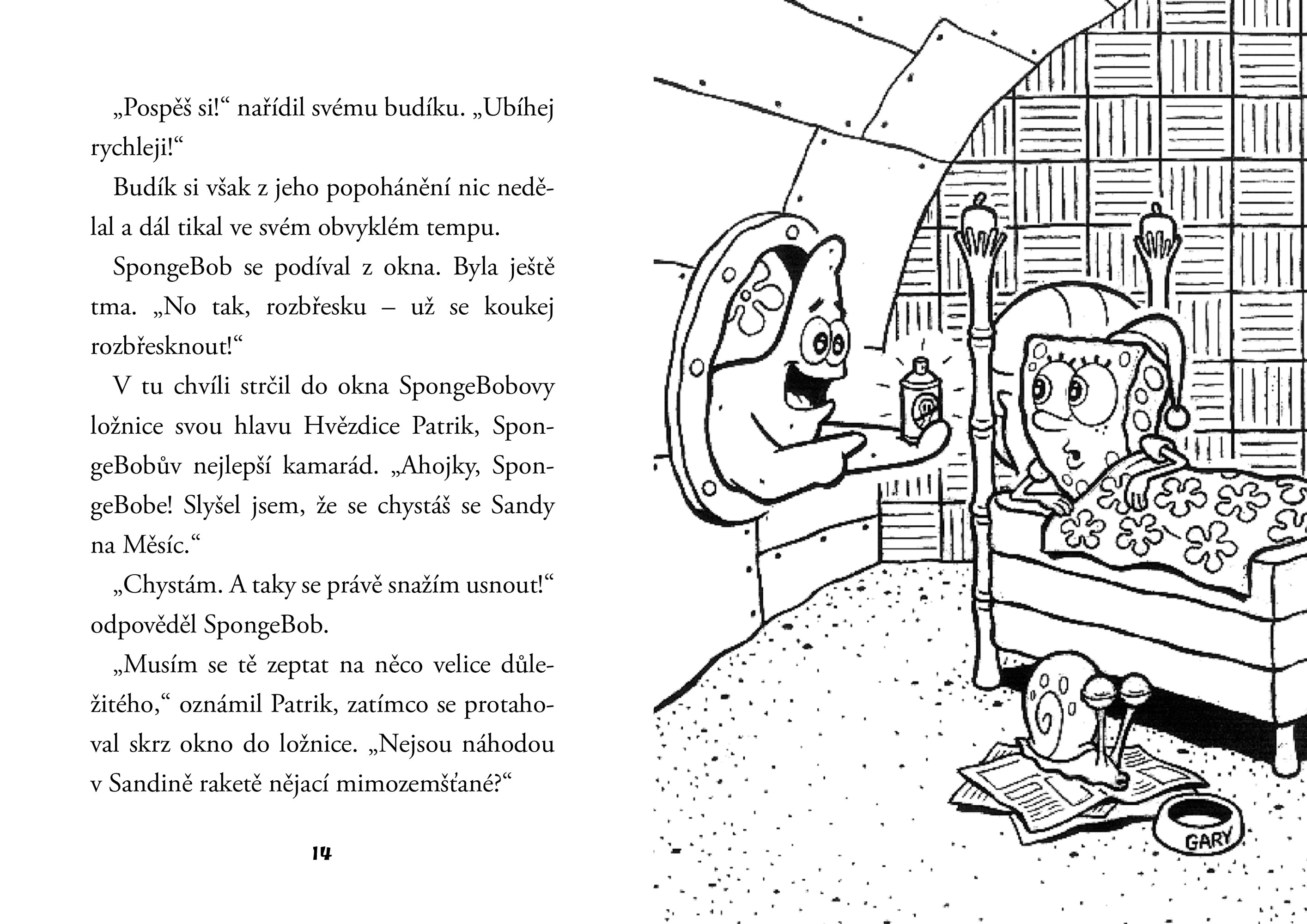 „Pospěš si!“ nařídil svému budíku. „Ubíhej rychleji!“

Budík si však z jeho popohánění nic nedělal a dál tikal ve svém obvyklém tempu.

SpongeBob se podíval z okna. Byla ještě tma. „No tak, rozbřesku – už se koukej rozbřesknout!“

V tu chvíli strčil do okna SpongeBobovy ložnice svou hlavu Hvězdice Patrik, SpongeBobův nejlepší kamarád. „Ahojky, SpongeBobe! Slyšel jsem, že se chystáš se Sandy na Měsíc.“

„Chystám. A taky se právě snažím usnout!“ odpověděl SpongeBob.

„Musím se tě zeptat na něco velice důležitého,“ oznámil Patrik, zatímco se protahoval skrz okno do ložnice. „Nejsou náhodou v Sandině raketě nějací mimozemšťané?“

14

GARY